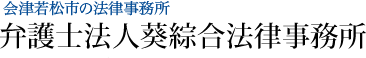 会津若松市の法律事務所

弁護士法人葵綜合法律事務所